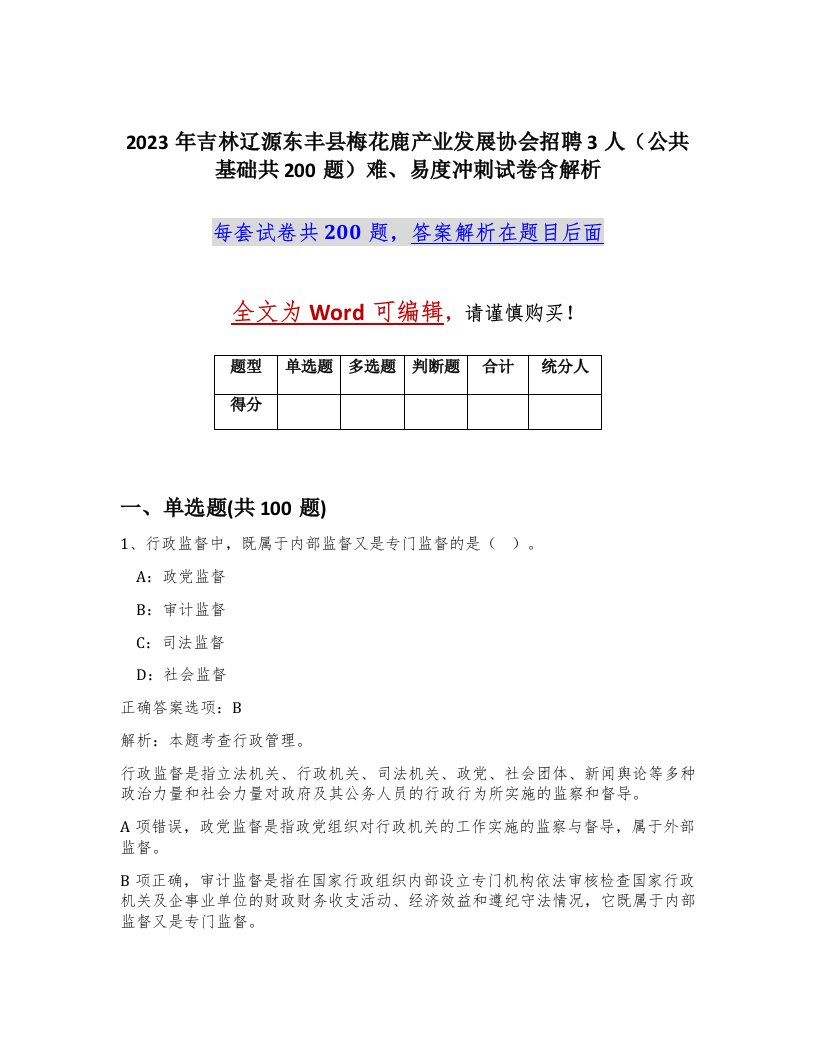 2023 年吉林辽源东丰县梅花鹿产业发展协会招聘 3 人（公共基础共 200 题）难、易度冲刺试卷含解析

每套试卷共 200 题，答案解析在题目后面

全文为 Word 可编辑，请谨慎购买！

| 题型 | 单选题 | 多选题 | 判断题 | 合计 | 统分人 |
|---|---|---|---|---|---|
| 得分 | | | | | |

一、单选题(共 100 题)

1、行政监督中，既属于内部监督又是专门监督的是（ ）。

A：政党监督

B：审计监督

C：司法监督

D：社会监督

正确答案选项：B

解析：本题考查行政管理。

行政监督是指立法机关、行政机关、司法机关、政党、社会团体、新闻舆论等多种政治力量和社会力量对政府及其公务人员的行政行为所实施的监察和督导。

A 项错误，政党监督是指政党组织对行政机关的工作实施的监察与督导，属于外部监督。

B 项正确，审计监督是指在国家行政组织内部设立专门机构依法审核检查国家行政机关及企事业单位的财政财务收支活动、经济效益和遵纪守法情况，它既属于内部监督又是专门监督。